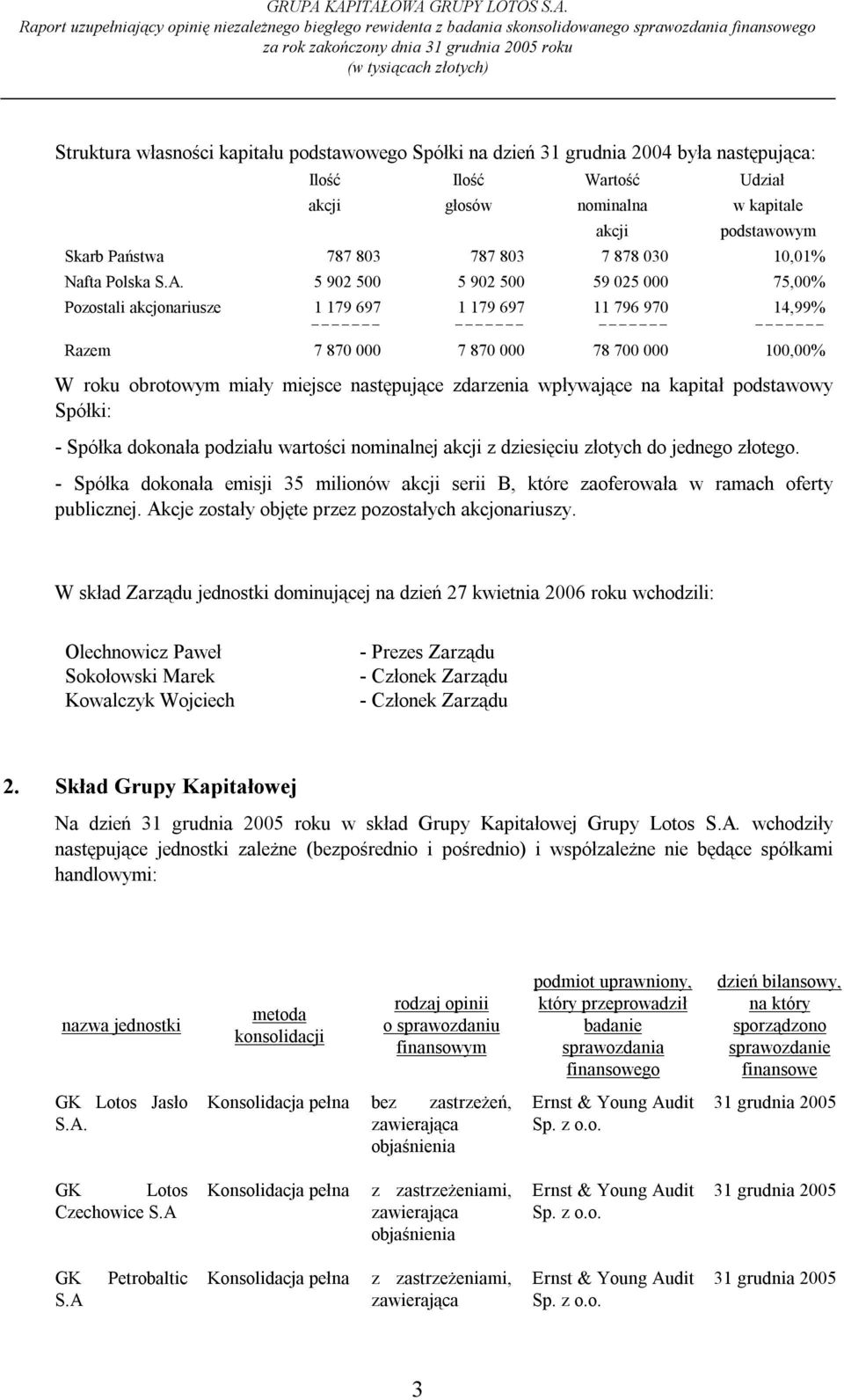 GRUPA KAPITAŁOWA GRUPY LOTOS S.A.
Raport uzupełniający opinię niezależnego biegłego rewidenta z badania skonsolidowanego sprawozdania finansowego za rok zakończony dnia 31 grudnia 2005 roku
(w tysiącach złotych)

Struktura własności kapitału podstawowego Spółki na dzień 31 grudnia 2004 była następująca:

| | Ilość akcji | Ilość głosów | Wartość nominalna akcji | Udział w kapitale podstawowym |
|---|---|---|---|---|
| Skarb Państwa | 787 803 | 787 803 | 7 878 030 | 10,01% |
| Nafta Polska S.A. | 5 902 500 | 5 902 500 | 59 025 000 | 75,00% |
| Pozostali akcjonariusze | 1 179 697 | 1 179 697 | 11 796 970 | 14,99% |
| Razem | 7 870 000 | 7 870 000 | 78 700 000 | 100,00% |

W roku obrotowym miały miejsce następujące zdarzenia wpływające na kapitał podstawowy Spółki:

- Spółka dokonała podziału wartości nominalnej akcji z dziesięciu złotych do jednego złotego.

- Spółka dokonała emisji 35 milionów akcji serii B, które zaoferowała w ramach oferty publicznej. Akcje zostały objęte przez pozostałych akcjonariuszy.

W skład Zarządu jednostki dominującej na dzień 27 kwietnia 2006 roku wchodzili:

Olechnowicz Paweł - Prezes Zarządu
Sokołowski Marek - Członek Zarządu
Kowalczyk Wojciech - Członek Zarządu

2. Skład Grupy Kapitałowej

Na dzień 31 grudnia 2005 roku w skład Grupy Kapitałowej Grupy Lotos S.A. wchodziły następujące jednostki zależne (bezpośrednio i pośrednio) i współzależne nie będące spółkami handlowymi:

| nazwa jednostki | metoda konsolidacji | rodzaj opinii o sprawozdaniu finansowym | podmiot uprawniony, który przeprowadził badanie sprawozdania finansowego | dzień bilansowy, na który sporządzono sprawozdanie finansowe |
|---|---|---|---|---|
| GK Lotos Jasło S.A. | Konsolidacja pełna | bez zastrzeżeń, zawierająca objaśnienia | Ernst & Young Audit Sp. z o.o. | 31 grudnia 2005 |
| GK Lotos Czechowice S.A | Konsolidacja pełna | z zastrzeżeniami, zawierająca objaśnienia | Ernst & Young Audit Sp. z o.o. | 31 grudnia 2005 |
| GK Petrobaltic S.A | Konsolidacja pełna | z zastrzeżeniami, zawierająca | Ernst & Young Audit Sp. z o.o. | 31 grudnia 2005 |

3